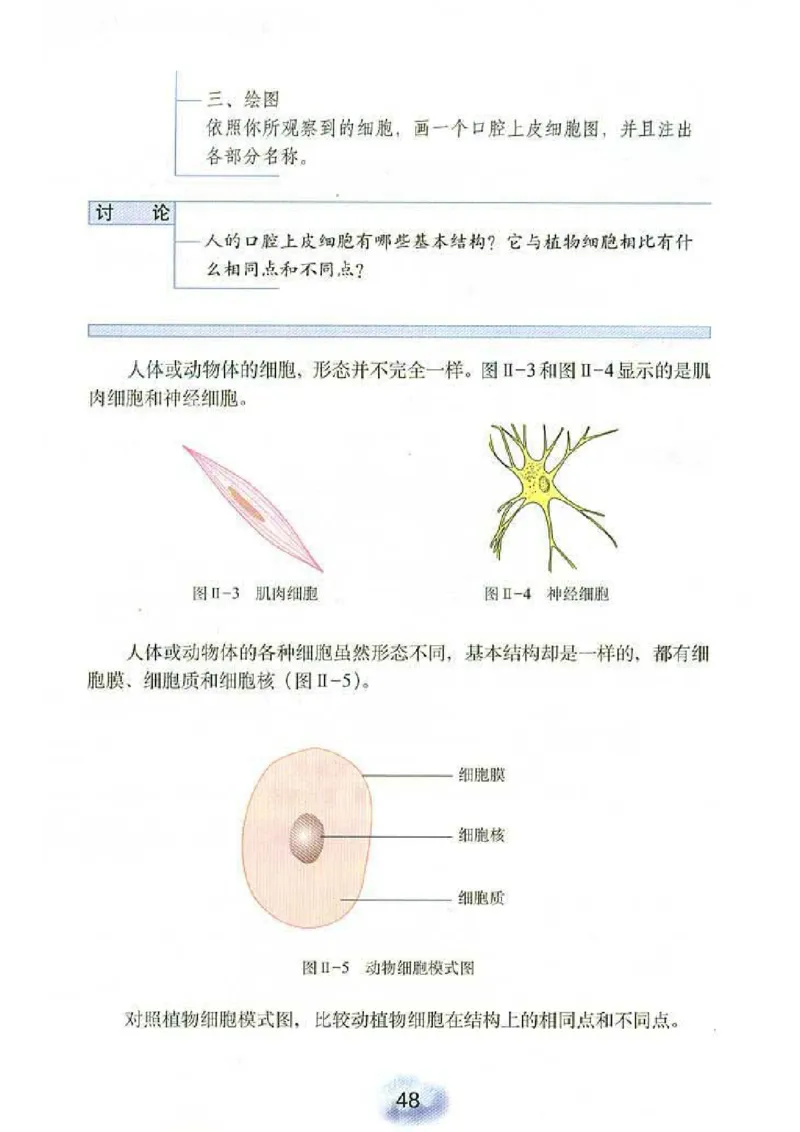 三、绘图
依照你所观察到的细胞，画一个口腔上皮细胞图，并且注出各部分名称。

讨　论

人的口腔上皮细胞有哪些基本结构？它与植物细胞相比有什么相同点和不同点？

人体或动物体的细胞，形态并不完全一样。图Ⅱ-3和图Ⅱ-4显示的是肌肉细胞和神经细胞。

图Ⅱ-3　肌肉细胞

图Ⅱ-4　神经细胞

人体或动物体的各种细胞虽然形态不同，基本结构却是一样的，都有细胞膜、细胞质和细胞核（图Ⅱ-5）。

细胞膜

细胞核

细胞质

图Ⅱ-5　动物细胞模式图

对照植物细胞模式图，比较动植物细胞在结构上的相同点和不同点。

48